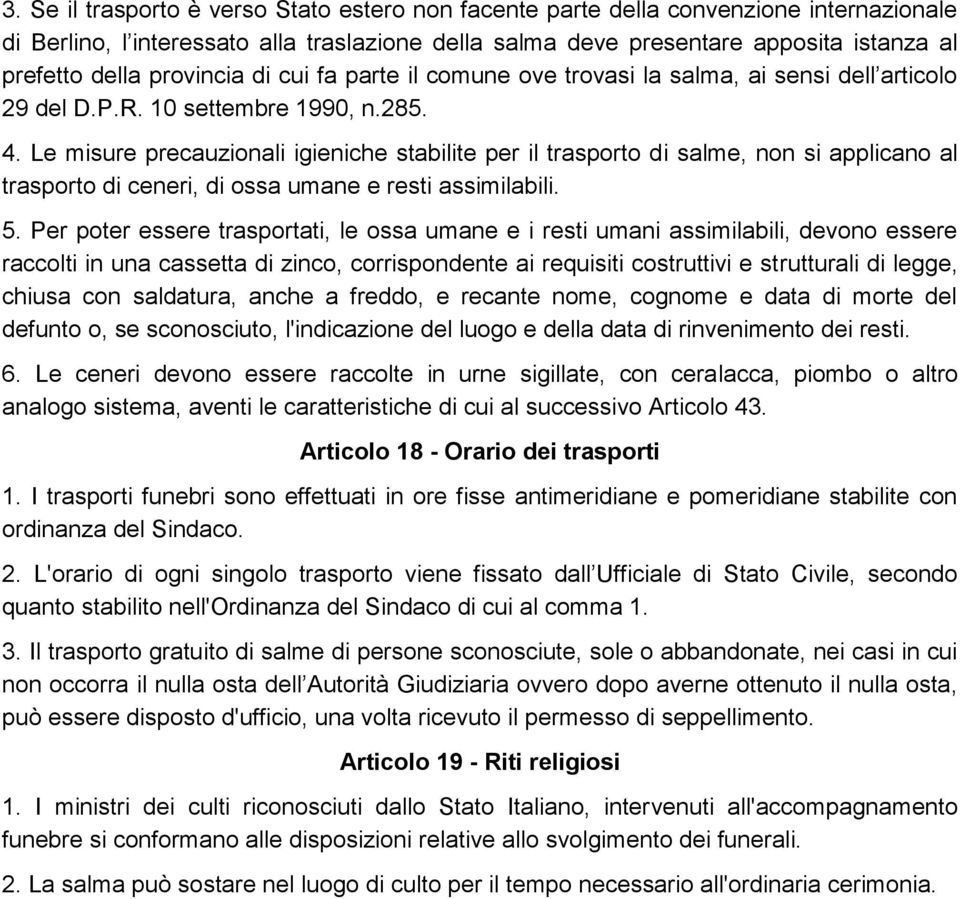 3. Se il trasporto è verso Stato estero non facente parte della convenzione internazionale di Berlino, l’interessato alla traslazione della salma deve presentare apposita istanza al prefetto della provincia di cui fa parte il comune ove trovasi la salma, ai sensi dell’articolo 29 del D.P.R. 10 settembre 1990, n.285.

4. Le misure precauzionali igieniche stabilite per il trasporto di salme, non si applicano al trasporto di ceneri, di ossa umane e resti assimilabili.

5. Per poter essere trasportati, le ossa umane e i resti umani assimilabili, devono essere raccolti in una cassetta di zinco, corrispondente ai requisiti costruttivi e strutturali di legge, chiusa con saldatura, anche a freddo, e recante nome, cognome e data di morte del defunto o, se sconosciuto, l'indicazione del luogo e della data di rinvenimento dei resti.

6. Le ceneri devono essere raccolte in urne sigillate, con ceralacca, piombo o altro analogo sistema, aventi le caratteristiche di cui al successivo Articolo 43.

Articolo 18 - Orario dei trasporti

1. I trasporti funebri sono effettuati in ore fisse antimeridiane e pomeridiane stabilite con ordinanza del Sindaco.

2. L'orario di ogni singolo trasporto viene fissato dall’Ufficiale di Stato Civile, secondo quanto stabilito nell'Ordinanza del Sindaco di cui al comma 1.

3. Il trasporto gratuito di salme di persone sconosciute, sole o abbandonate, nei casi in cui non occorra il nulla osta dell’Autorità Giudiziaria ovvero dopo averne ottenuto il nulla osta, può essere disposto d'ufficio, una volta ricevuto il permesso di seppellimento.

Articolo 19 - Riti religiosi

1. I ministri dei culti riconosciuti dallo Stato Italiano, intervenuti all'accompagnamento funebre si conformano alle disposizioni relative allo svolgimento dei funerali.

2. La salma può sostare nel luogo di culto per il tempo necessario all'ordinaria cerimonia.